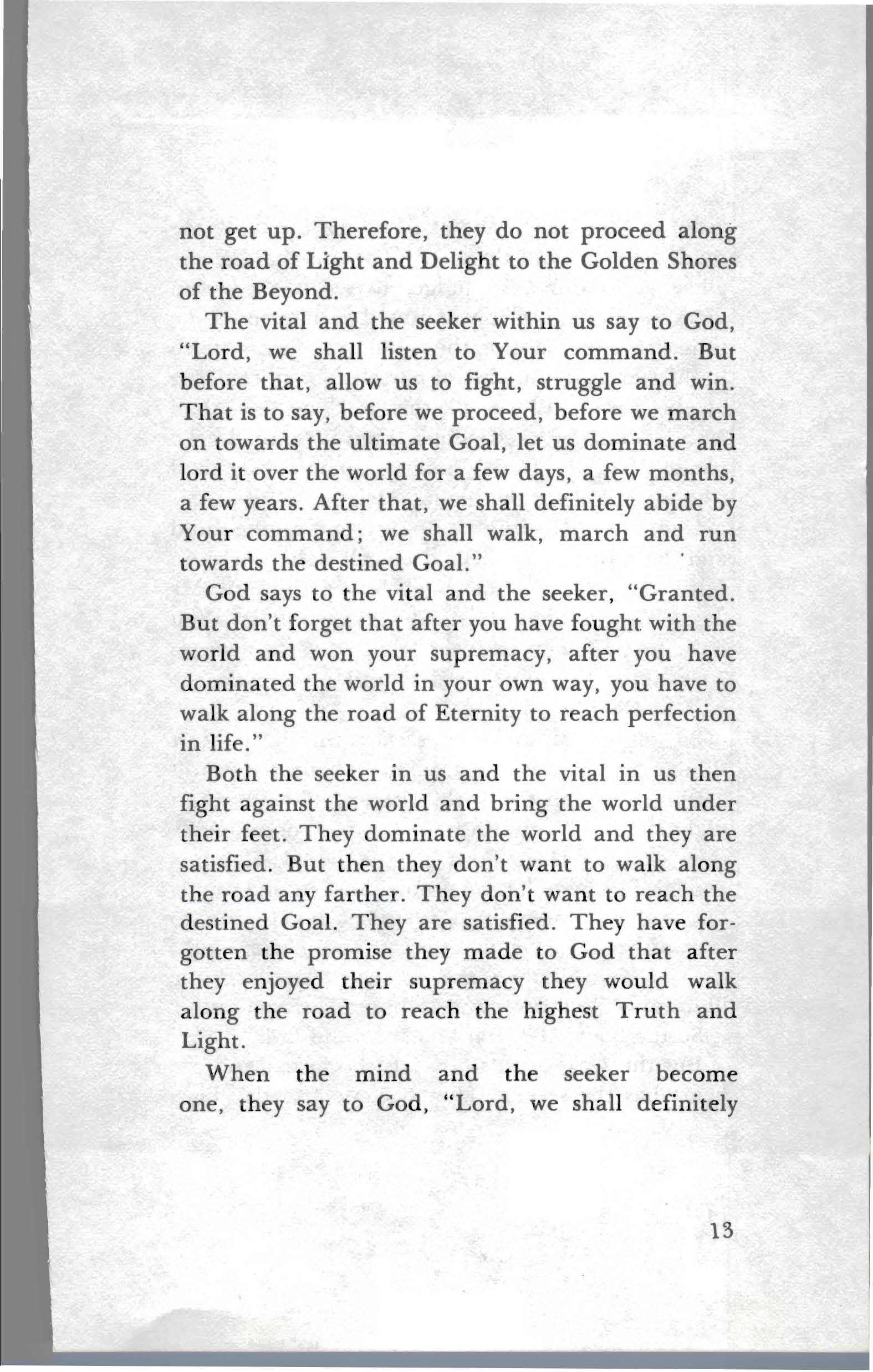 not get up. Therefore, they do not proceed along the road of Light and Delight to the Golden Shores of the Beyond.

The vital and the seeker within us say to God, "Lord, we shall listen to Your command. But before that, allow us to fight, struggle and win. That is to say, before we proceed, before we march on towards the ultimate Goal, let us dominate and lord it over the world for a few days, a few months, a few years. After that, we shall definitely abide by Your command; we shall walk, march and run towards the destined Goal."

God says to the vital and the seeker, "Granted. But don't forget that after you have fought with the world and won your supremacy, after you have dominated the world in your own way, you have to walk along the road of Eternity to reach perfection in life."

Both the seeker in us and the vital in us then fight against the world and bring the world under their feet. They dominate the world and they are satisfied. But then they don't want to walk along the road any farther. They don't want to reach the destined Goal. They are satisfied. They have forgotten the promise they made to God that after they enjoyed their supremacy they would walk along the road to reach the highest Truth and Light.

When the mind and the seeker become one, they say to God, "Lord, we shall definitely

13